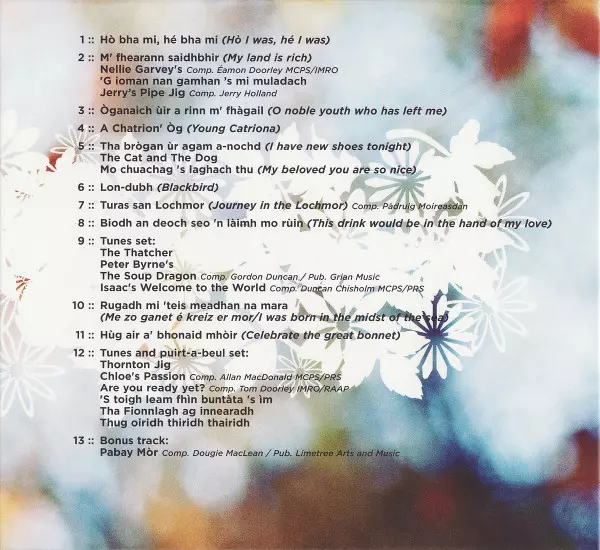 1 :: Hò bha mi, hé bha mi (Hò I was, hé I was)

2 :: M' fhearann saidhbhir (My land is rich)
Nellie Garvey's Comp. Éamon Doorley MCPS/IMRO
'G ioman nan gamhan 's mi muladach
Jerry's Pipe Jig Comp. Jerry Holland

3 :: Òganaich ùir a rinn m' fhàgail (O noble youth who has left me)

4 :: A Chatrion' Òg (Young Catriona)

5 :: Tha brògan ùr agam a-nochd (I have new shoes tonight)
The Cat and The Dog
Mo chuachag 's laghach thu (My beloved you are so nice)

6 :: Lon-dubh (Blackbird)

7 :: Turas san Lochmor (Journey in the Lochmor) Comp. Pàdruig Moireasdan

8 :: Biodh an deoch seo 'n làimh mo rùin (This drink would be in the hand of my love)

9 :: Tunes set:
The Thatcher
Peter Byrne's
The Soup Dragon Comp. Gordon Duncan / Pub. Grian Music
Isaac's Welcome to the World Comp. Duncan Chisholm MCPS/PRS

10 :: Rugadh mi 'teis meadhan na mara
(Me zo ganet é kreiz er mor/I was born in the midst of the sea)

11 :: Hùg air a' bhonaid mhòir (Celebrate the great bonnet)

12 :: Tunes and puirt-a-beul set:
Thornton Jig
Chloe's Passion Comp. Allan MacDonald MCPS/PRS
Are you ready yet? Comp. Tom Doorley IMRO/RAAP
'S toigh leam fhìn buntàta 's ìm
Tha Fionnlagh ag innearadh
Thug oiridh thiridh thairidh

13 :: Bonus track:
Pabay Mòr Comp. Dougie MacLean / Pub. Limetree Arts and Music